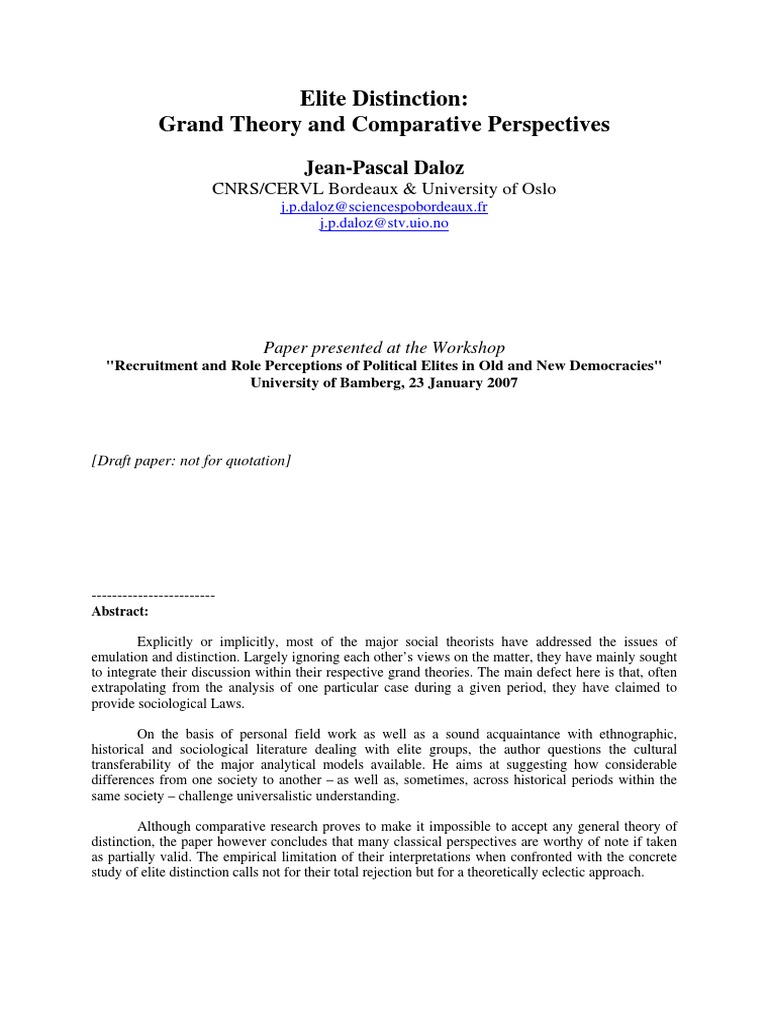 Elite Distinction:
Grand Theory and Comparative Perspectives

Jean-Pascal Daloz
CNRS/CERVL Bordeaux & University of Oslo
j.p.daloz@sciencespobordeaux.fr
j.p.daloz@stv.uio.no

Paper presented at the Workshop
"Recruitment and Role Perceptions of Political Elites in Old and New Democracies"
University of Bamberg, 23 January 2007

[Draft paper: not for quotation]

------------------------
Abstract:

Explicitly or implicitly, most of the major social theorists have addressed the issues of emulation and distinction. Largely ignoring each other's views on the matter, they have mainly sought to integrate their discussion within their respective grand theories. The main defect here is that, often extrapolating from the analysis of one particular case during a given period, they have claimed to provide sociological Laws.

On the basis of personal field work as well as a sound acquaintance with ethnographic, historical and sociological literature dealing with elite groups, the author questions the cultural transferability of the major analytical models available. He aims at suggesting how considerable differences from one society to another – as well as, sometimes, across historical periods within the same society – challenge universalistic understanding.

Although comparative research proves to make it impossible to accept any general theory of distinction, the paper however concludes that many classical perspectives are worthy of note if taken as partially valid. The empirical limitation of their interpretations when confronted with the concrete study of elite distinction calls not for their total rejection but for a theoretically eclectic approach.